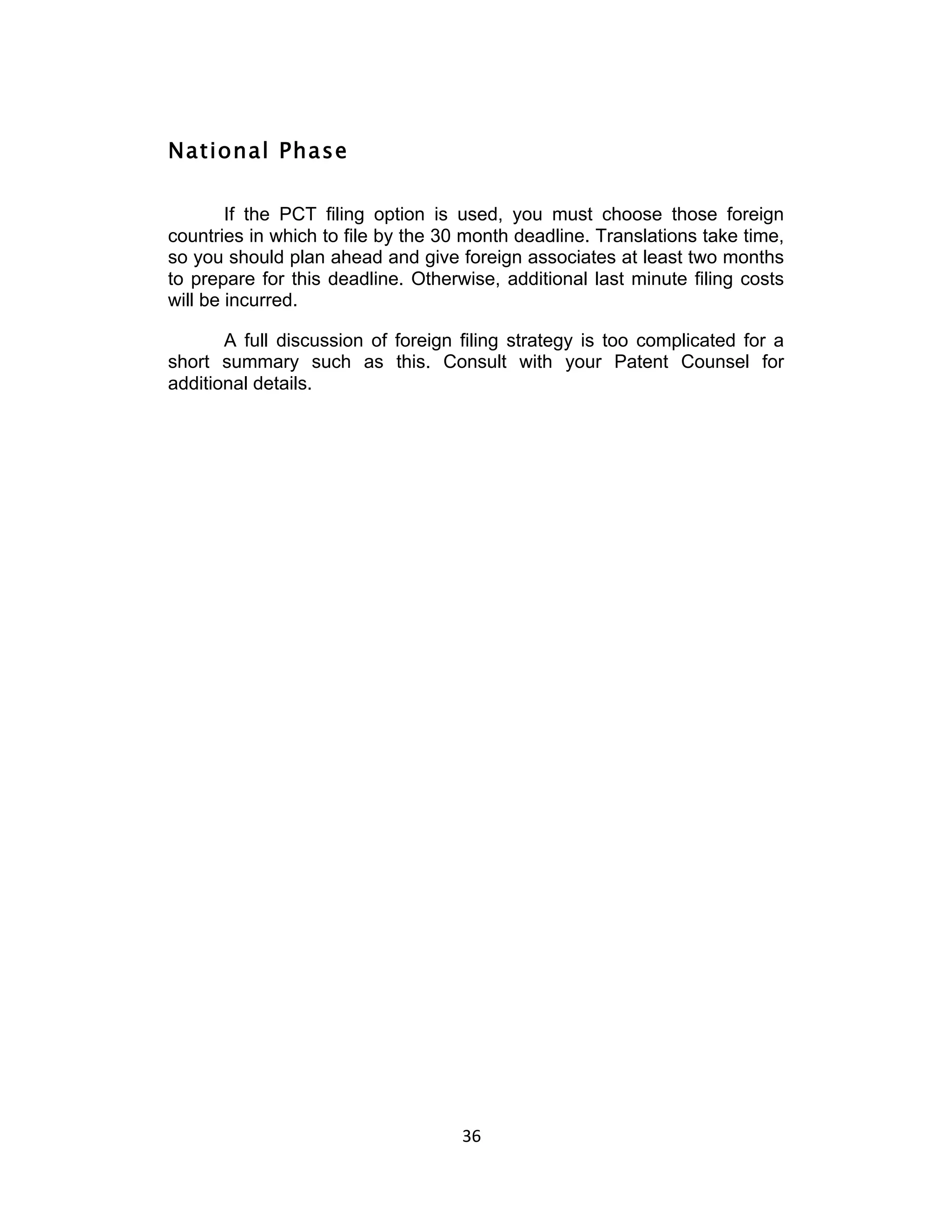 National Phase

If the PCT filing option is used, you must choose those foreign countries in which to file by the 30 month deadline. Translations take time, so you should plan ahead and give foreign associates at least two months to prepare for this deadline. Otherwise, additional last minute filing costs will be incurred.

A full discussion of foreign filing strategy is too complicated for a short summary such as this. Consult with your Patent Counsel for additional details.

36